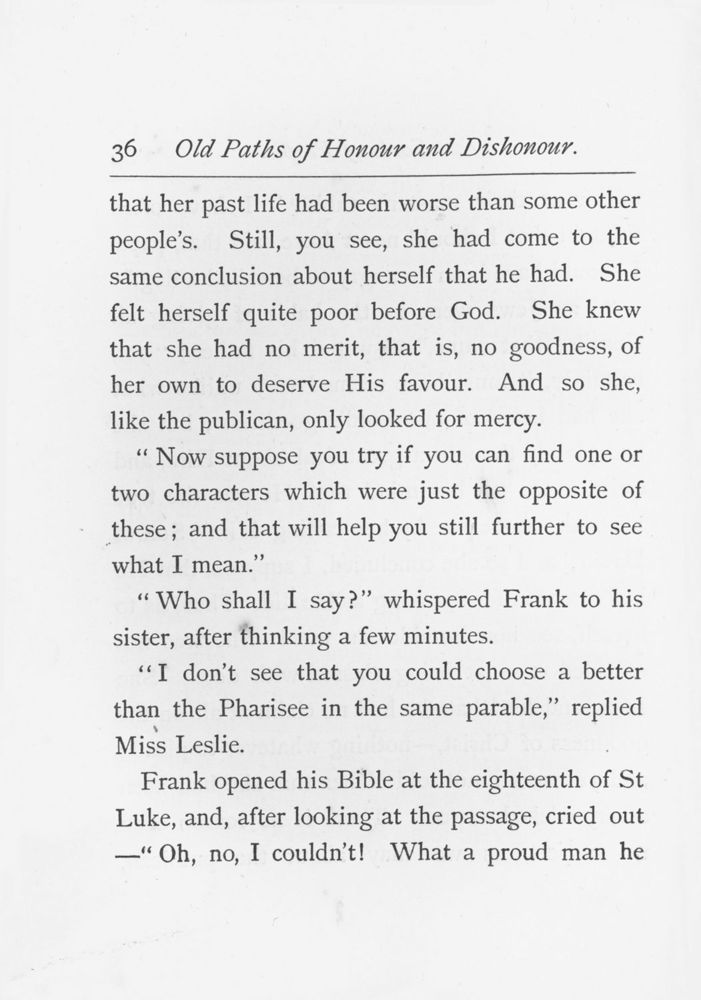 36 Old Paths of Honour and Dishonour.

that her past life had been worse than some other people's. Still, you see, she had come to the same conclusion about herself that he had. She felt herself quite poor before God. She knew that she had no merit, that is, no goodness, of her own to deserve His favour. And so she, like the publican, only looked for mercy.

"Now suppose you try if you can find one or two characters which were just the opposite of these; and that will help you still further to see what I mean."

"Who shall I say?" whispered Frank to his sister, after thinking a few minutes.

"I don't see that you could choose a better than the Pharisee in the same parable," replied Miss Leslie.

Frank opened his Bible at the eighteenth of St Luke, and, after looking at the passage, cried out —"Oh, no, I couldn't! What a proud man he